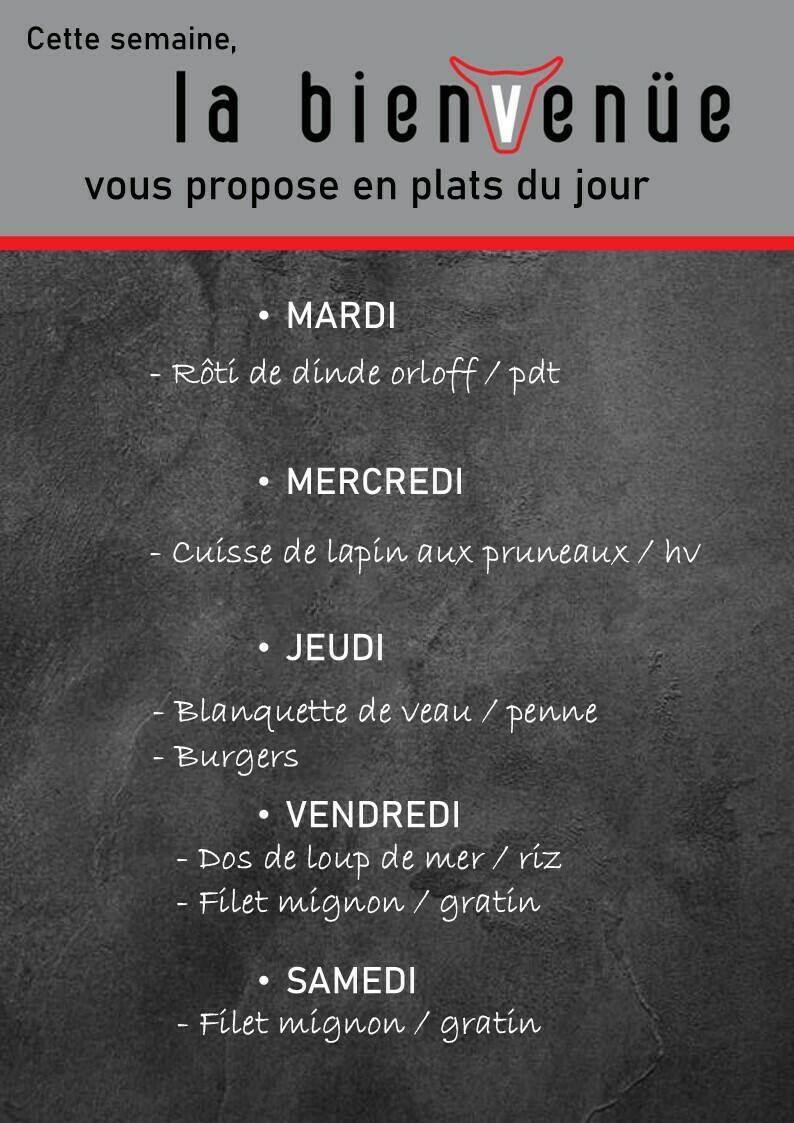 Cette semaine,

la bienvenüe

vous propose en plats du jour

• MARDI

- Rôti de dinde orloff / pdt

• MERCREDI

- Cuisse de lapin aux pruneaux / hv

• JEUDI

- Blanquette de veau / penne
- Burgers

• VENDREDI

- Dos de loup de mer / riz
- Filet mignon / gratin

• SAMEDI

- Filet mignon / gratin